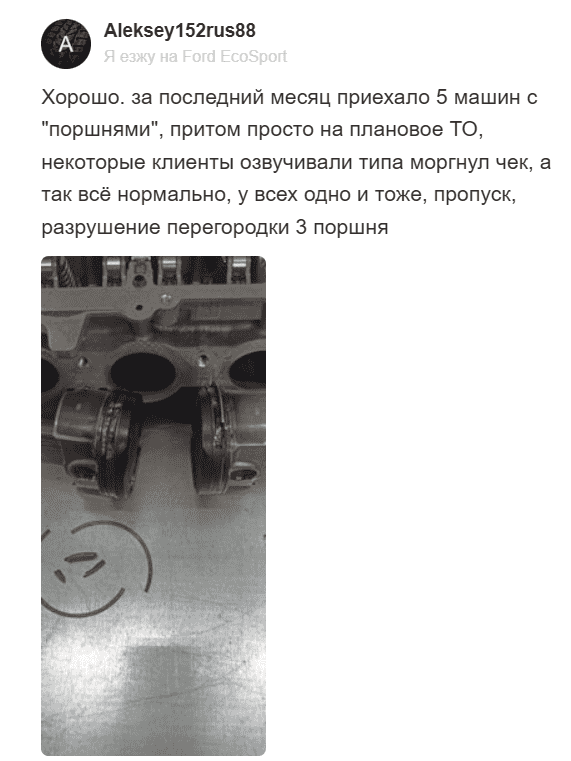 A

Aleksey152rus88
Я езжу на Ford EcoSport

Хорошо. за последний месяц приехало 5 машин с "поршнями", притом просто на плановое ТО, некоторые клиенты озвучивали типа моргнул чек, а так всё нормально, у всех одно и тоже, пропуск, разрушение перегородки 3 поршня